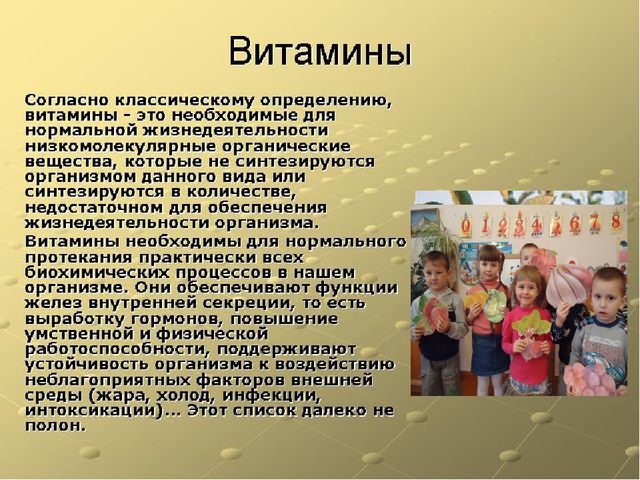 Витамины

Согласно классическому определению, витамины - это необходимые для нормальной жизнедеятельности низкомолекулярные органические вещества, которые не синтезируются организмом данного вида или синтезируются в количестве, недостаточном для обеспечения жизнедеятельности организма.

Витамины необходимы для нормального протекания практически всех биохимических процессов в нашем организме. Они обеспечивают функции желез внутренней секреции, то есть выработку гормонов, повышение умственной и физической работоспособности, поддерживают устойчивость организма к воздействию неблагоприятных факторов внешней среды (жара, холод, инфекции, интоксикации)... Этот список далеко не полон.

0 1 2 3 4 5 6 7 8